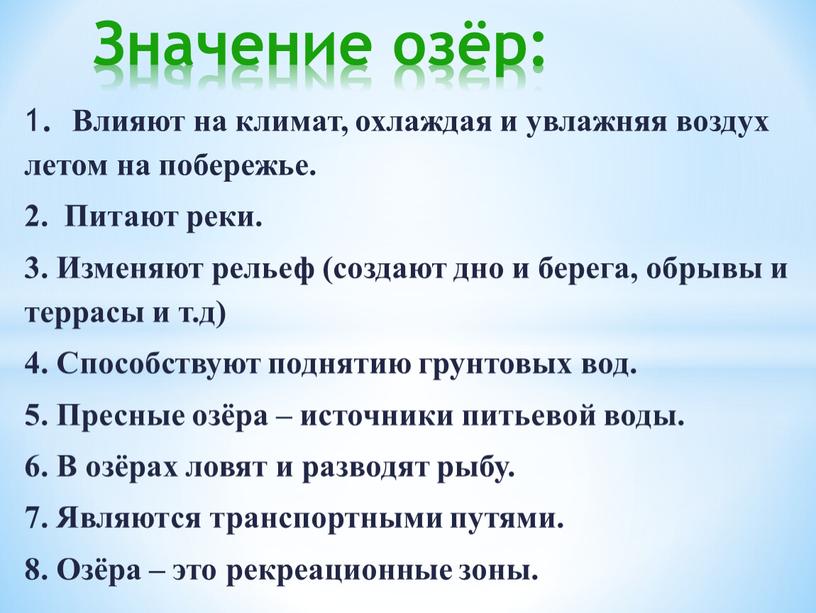 Значение озёр:

1. Влияют на климат, охлаждая и увлажняя воздух летом на побережье.

2. Питают реки.

3. Изменяют рельеф (создают дно и берега, обрывы и террасы и т.д)

4. Способствуют поднятию грунтовых вод.

5. Пресные озёра – источники питьевой воды.

6. В озёрах ловят и разводят рыбу.

7. Являются транспортными путями.

8. Озёра – это рекреационные зоны.